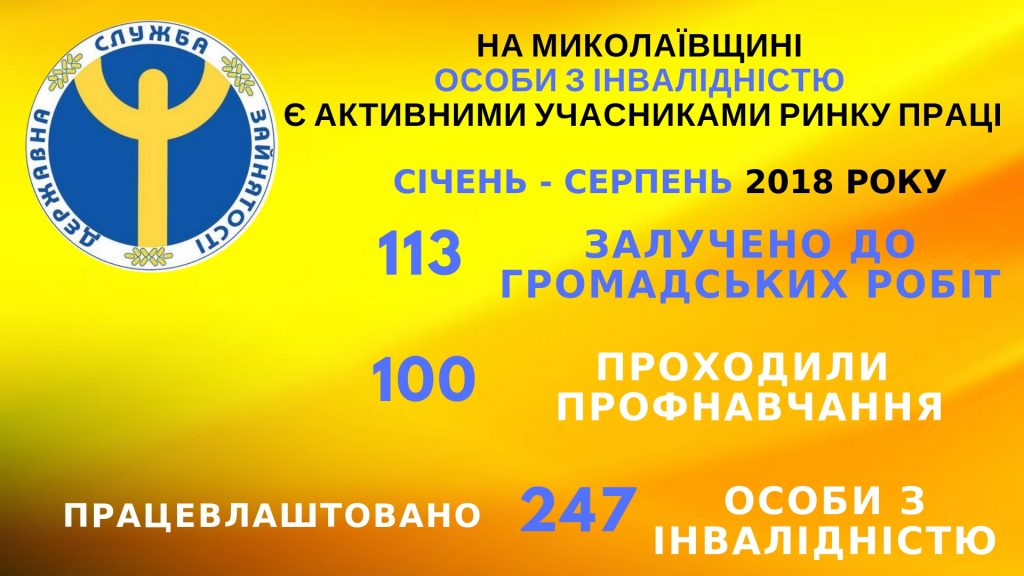 ДЕРЖАВНА СЛУЖБА ЗАЙНЯТОСТІ

НА МИКОЛАЇВЩИНІ
ОСОБИ З ІНВАЛІДНІСТЮ
Є АКТИВНИМИ УЧАСНИКАМИ РИНКУ ПРАЦІ

СІЧЕНЬ - СЕРПЕНЬ 2018 РОКУ

113 ЗАЛУЧЕНО ДО ГРОМАДСЬКИХ РОБІТ

100 ПРОХОДИЛИ ПРОФНАВЧАННЯ

ПРАЦЕВЛАШТОВАНО 247 ОСОБИ З ІНВАЛІДНІСТЮ